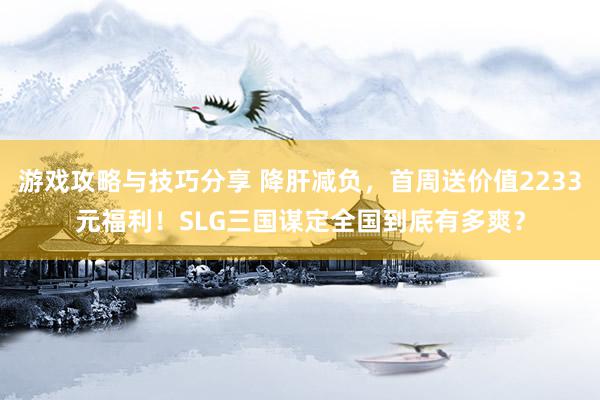 游戏攻略与技巧分享 降肝减负，首周送价值2233元福利！SLG三国谋定全国到底有多爽？